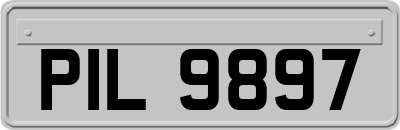 PIL 9897